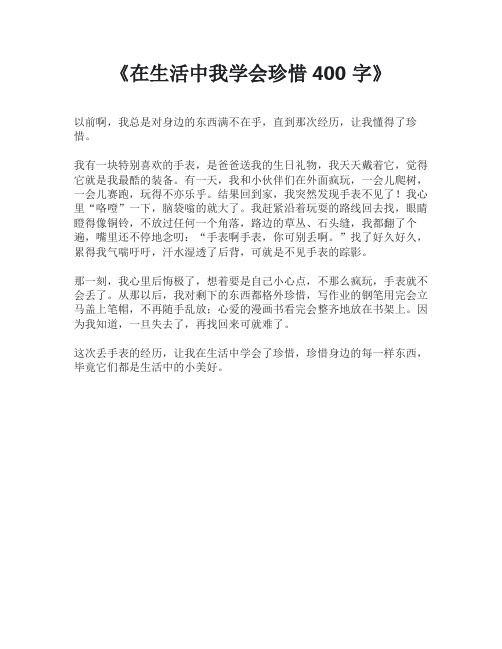 《在生活中我学会珍惜 400 字》

以前啊，我总是对身边的东西满不在乎，直到那次经历，让我懂得了珍惜。

我有一块特别喜欢的手表，是爸爸送我的生日礼物，我天天戴着它，觉得它就是我最酷的装备。有一天，我和小伙伴们在外面疯玩，一会儿爬树，一会儿赛跑，玩得不亦乐乎。结果回到家，我突然发现手表不见了！我心里“咯噔”一下，脑袋嗡的就大了。我赶紧沿着玩耍的路线回去找，眼睛瞪得像铜铃，不放过任何一个角落，路边的草丛、石头缝，我都翻了个遍，嘴里还不停地念叨：“手表啊手表，你可别丢啊。”找了好久好久，累得我气喘吁吁，汗水湿透了后背，可就是不见手表的踪影。

那一刻，我心里后悔极了，想着要是自己小心点，不那么疯玩，手表就不会丢了。从那以后，我对剩下的东西都格外珍惜，写作业的钢笔用完会立马盖上笔帽，不再随手乱放；心爱的漫画书看完会整齐地放在书架上。因为我知道，一旦失去了，再找回来可就难了。

这次丢手表的经历，让我在生活中学会了珍惜，珍惜身边的每一样东西，毕竟它们都是生活中的小美好。